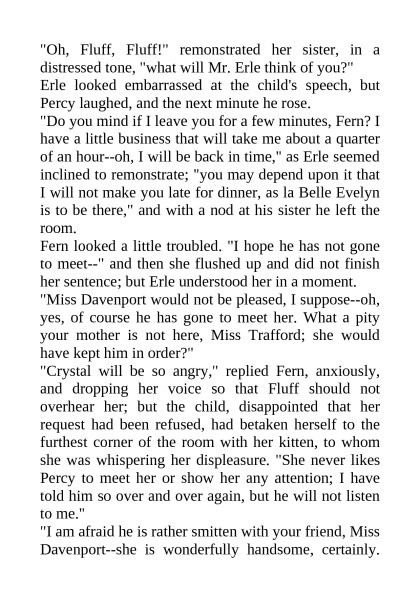 "Oh, Fluff, Fluff!" remonstrated her sister, in a distressed tone, "what will Mr. Erle think of you?"
Erle looked embarrassed at the child's speech, but Percy laughed, and the next minute he rose.
"Do you mind if I leave you for a few minutes, Fern? I have a little business that will take me about a quarter of an hour--oh, I will be back in time," as Erle seemed inclined to remonstrate; "you may depend upon it that I will not make you late for dinner, as la Belle Evelyn is to be there," and with a nod at his sister he left the room.
Fern looked a little troubled. "I hope he has not gone to meet--" and then she flushed up and did not finish her sentence; but Erle understood her in a moment.
"Miss Davenport would not be pleased, I suppose--oh, yes, of course he has gone to meet her. What a pity your mother is not here, Miss Trafford; she would have kept him in order?"
"Crystal will be so angry," replied Fern, anxiously, and dropping her voice so that Fluff should not overhear her; but the child, disappointed that her request had been refused, had betaken herself to the furthest corner of the room with her kitten, to whom she was whispering her displeasure. "She never likes Percy to meet her or show her any attention; I have told him so over and over again, but he will not listen to me."
"I am afraid he is rather smitten with your friend, Miss Davenport--she is wonderfully handsome, certainly.